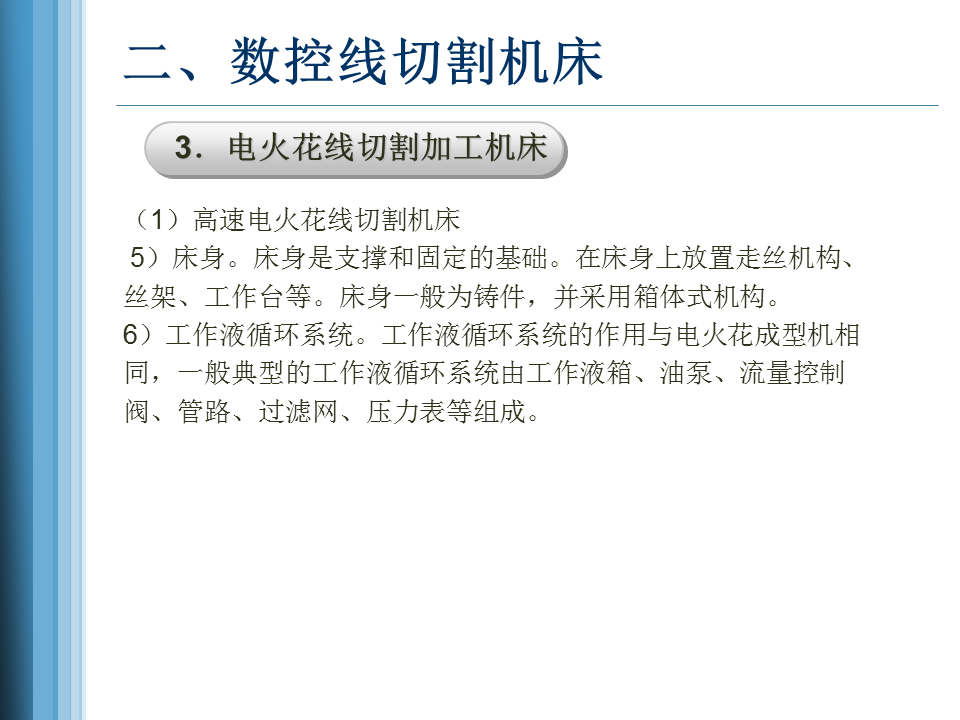 二、数控线切割机床

3．电火花线切割加工机床

（1）高速电火花线切割机床

5）床身。床身是支撑和固定的基础。在床身上放置走丝机构、丝架、工作台等。床身一般为铸件，并采用箱体式机构。

6）工作液循环系统。工作液循环系统的作用与电火花成型机相同，一般典型的工作液循环系统由工作液箱、油泵、流量控制阀、管路、过滤网、压力表等组成。